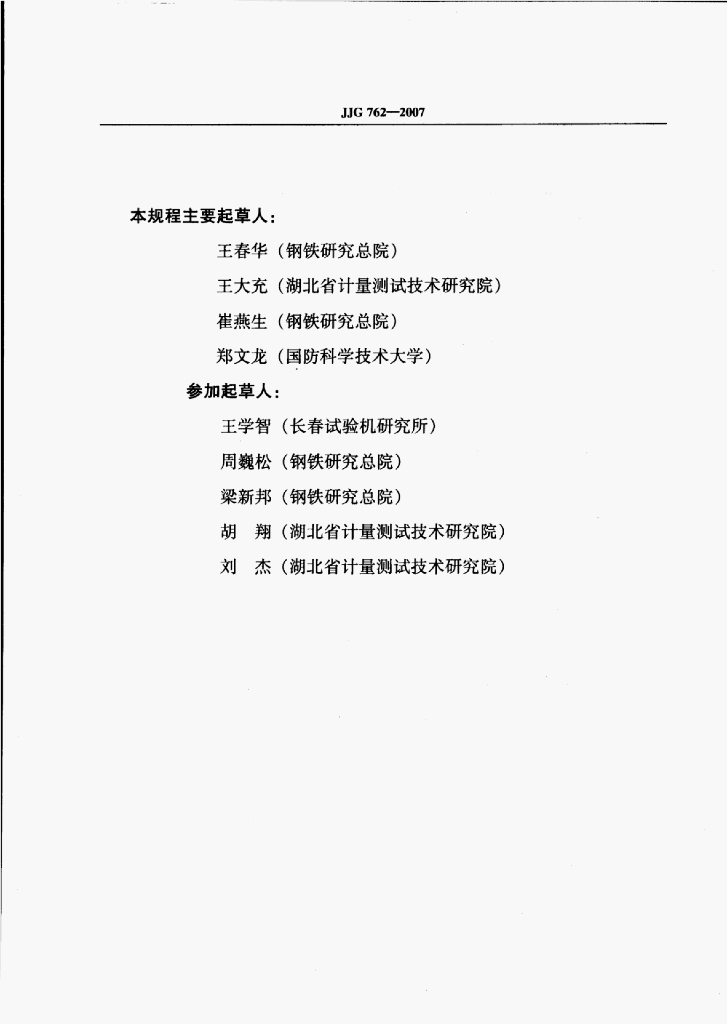 JJG 762—2007

本规程主要起草人:

王春华（钢铁研究总院）

王大充（湖北省计量测试技术研究院）

崔燕生（钢铁研究总院）

郑文龙（国防科学技术大学）

参加起草人:

王学智（长春试验机研究所）

周巍松（钢铁研究总院）

梁新邦（钢铁研究总院）

胡 翔（湖北省计量测试技术研究院）

刘 杰（湖北省计量测试技术研究院）